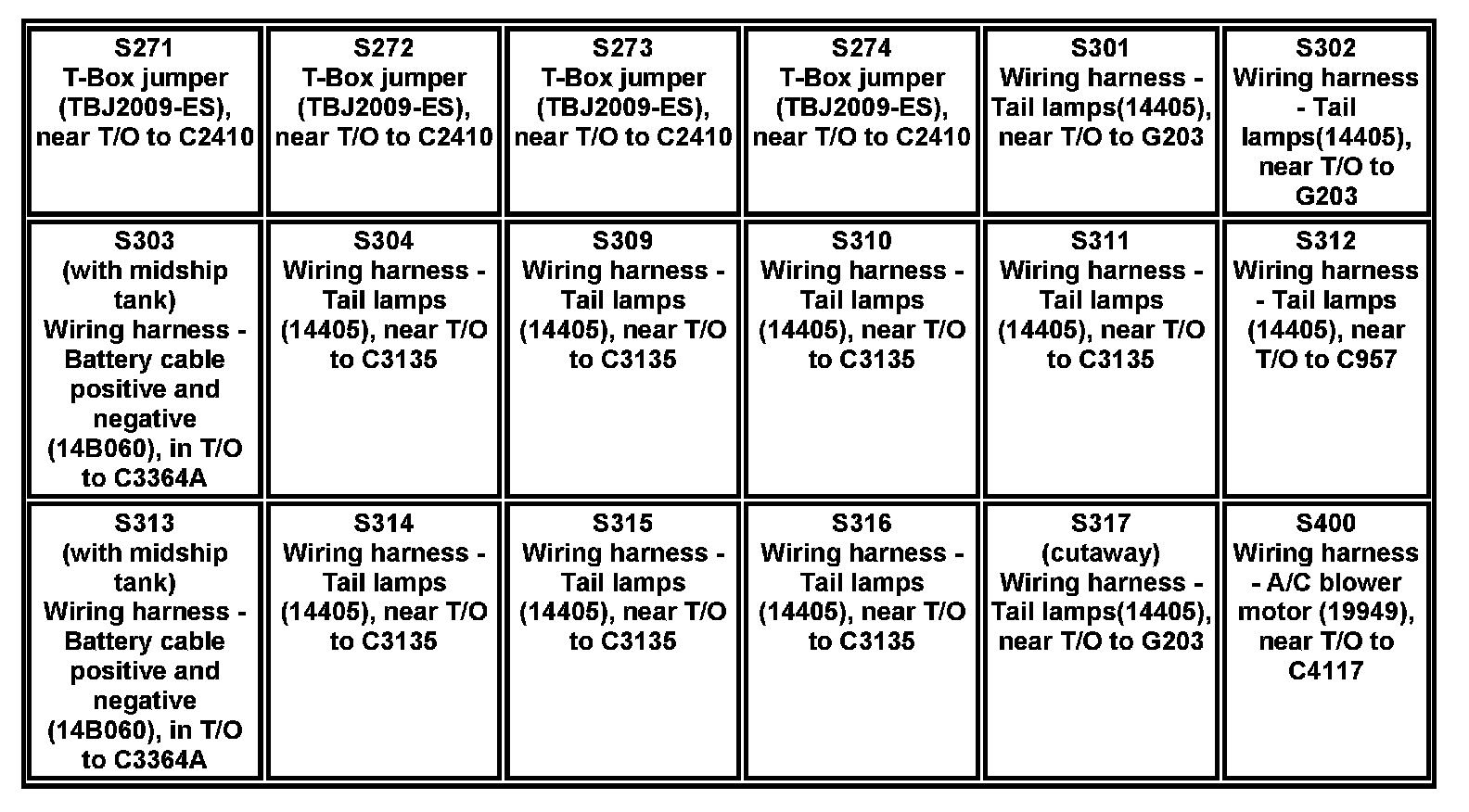 | S271 T-Box jumper (TBJ2009-ES), near T/O to C2410 | S272 T-Box jumper (TBJ2009-ES), near T/O to C2410 | S273 T-Box jumper (TBJ2009-ES), near T/O to C2410 | S274 T-Box jumper (TBJ2009-ES), near T/O to C2410 | S301 Wiring harness - Tail lamps(14405), near T/O to G203 | S302 Wiring harness - Tail lamps(14405), near T/O to G203 |
|---|---|---|---|---|---|
| S303 (with midship tank) Wiring harness - Battery cable positive and negative (14B060), in T/O to C3364A | S304 Wiring harness - Tail lamps (14405), near T/O to C3135 | S309 Wiring harness - Tail lamps (14405), near T/O to C3135 | S310 Wiring harness - Tail lamps (14405), near T/O to C3135 | S311 Wiring harness - Tail lamps (14405), near T/O to C3135 | S312 Wiring harness - Tail lamps (14405), near T/O to C957 |
| S313 (with midship tank) Wiring harness - Battery cable positive and negative (14B060), in T/O to C3364A | S314 Wiring harness - Tail lamps (14405), near T/O to C3135 | S315 Wiring harness - Tail lamps (14405), near T/O to C3135 | S316 Wiring harness - Tail lamps (14405), near T/O to C3135 | S317 (cutaway) Wiring harness - Tail lamps(14405), near T/O to G203 | S400 Wiring harness - A/C blower motor (19949), near T/O to C4117 |